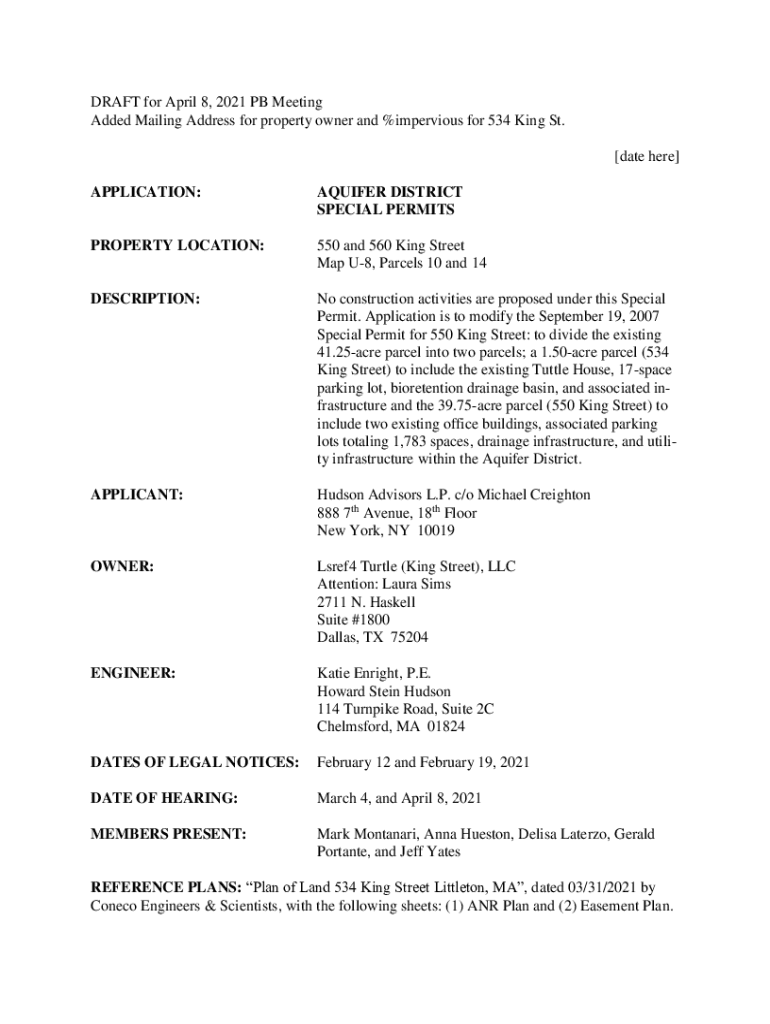 DRAFT for April 8, 2021 PB Meeting
Added Mailing Address for property owner and %impervious for 534 King St.

[date here]

APPLICATION: AQUIFER DISTRICT SPECIAL PERMITS

PROPERTY LOCATION: 550 and 560 King Street
Map U-8, Parcels 10 and 14

DESCRIPTION: No construction activities are proposed under this Special Permit. Application is to modify the September 19, 2007 Special Permit for 550 King Street: to divide the existing 41.25-acre parcel into two parcels; a 1.50-acre parcel (534 King Street) to include the existing Tuttle House, 17-space parking lot, bioretention drainage basin, and associated infrastructure and the 39.75-acre parcel (550 King Street) to include two existing office buildings, associated parking lots totaling 1,783 spaces, drainage infrastructure, and utility infrastructure within the Aquifer District.

APPLICANT: Hudson Advisors L.P. c/o Michael Creighton
888 7$^{th}$ Avenue, 18$^{th}$ Floor
New York, NY 10019

OWNER: Lsref4 Turtle (King Street), LLC
Attention: Laura Sims
2711 N. Haskell
Suite #1800
Dallas, TX 75204

ENGINEER: Katie Enright, P.E.
Howard Stein Hudson
114 Turnpike Road, Suite 2C
Chelmsford, MA 01824

DATES OF LEGAL NOTICES: February 12 and February 19, 2021

DATE OF HEARING: March 4, and April 8, 2021

MEMBERS PRESENT: Mark Montanari, Anna Hueston, Delisa Laterzo, Gerald Portante, and Jeff Yates

REFERENCE PLANS: “Plan of Land 534 King Street Littleton, MA”, dated 03/31/2021 by Coneco Engineers & Scientists, with the following sheets: (1) ANR Plan and (2) Easement Plan.